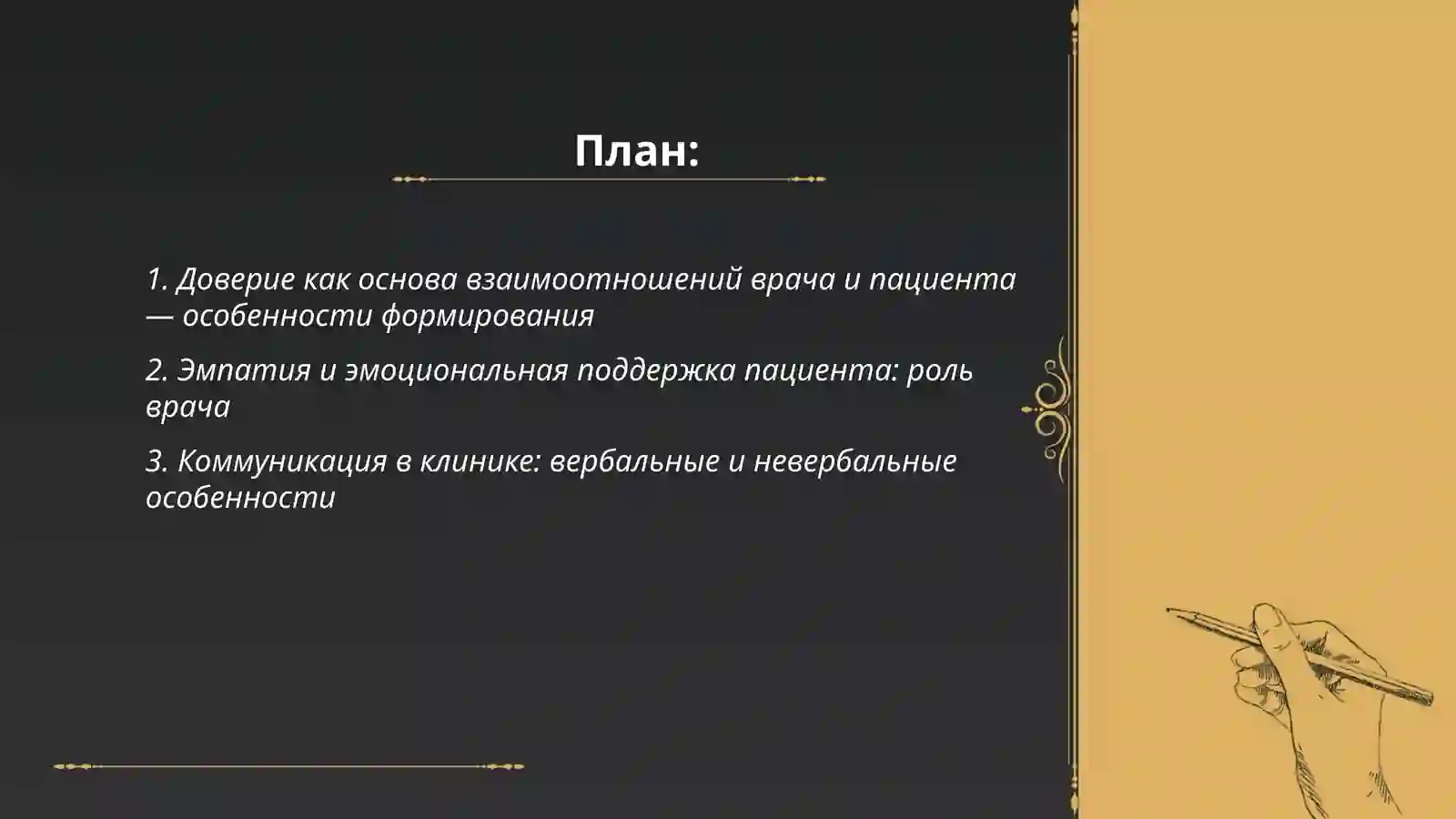 План:

1. Доверие как основа взаимоотношений врача и пациента — особенности формирования

2. Эмпатия и эмоциональная поддержка пациента: роль врача

3. Коммуникация в клинике: вербальные и невербальные особенности